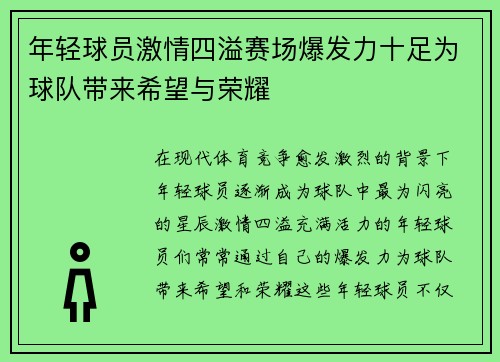 年轻球员激情四溢赛场爆发力十足为球队带来希望与荣耀

在现代体育竞争愈发激烈的背景下年轻球员逐渐成为球队中最为闪亮的星辰激情四溢充满活力的年轻球员们常常通过自己的爆发力为球队带来希望和荣耀这些年轻球员不仅